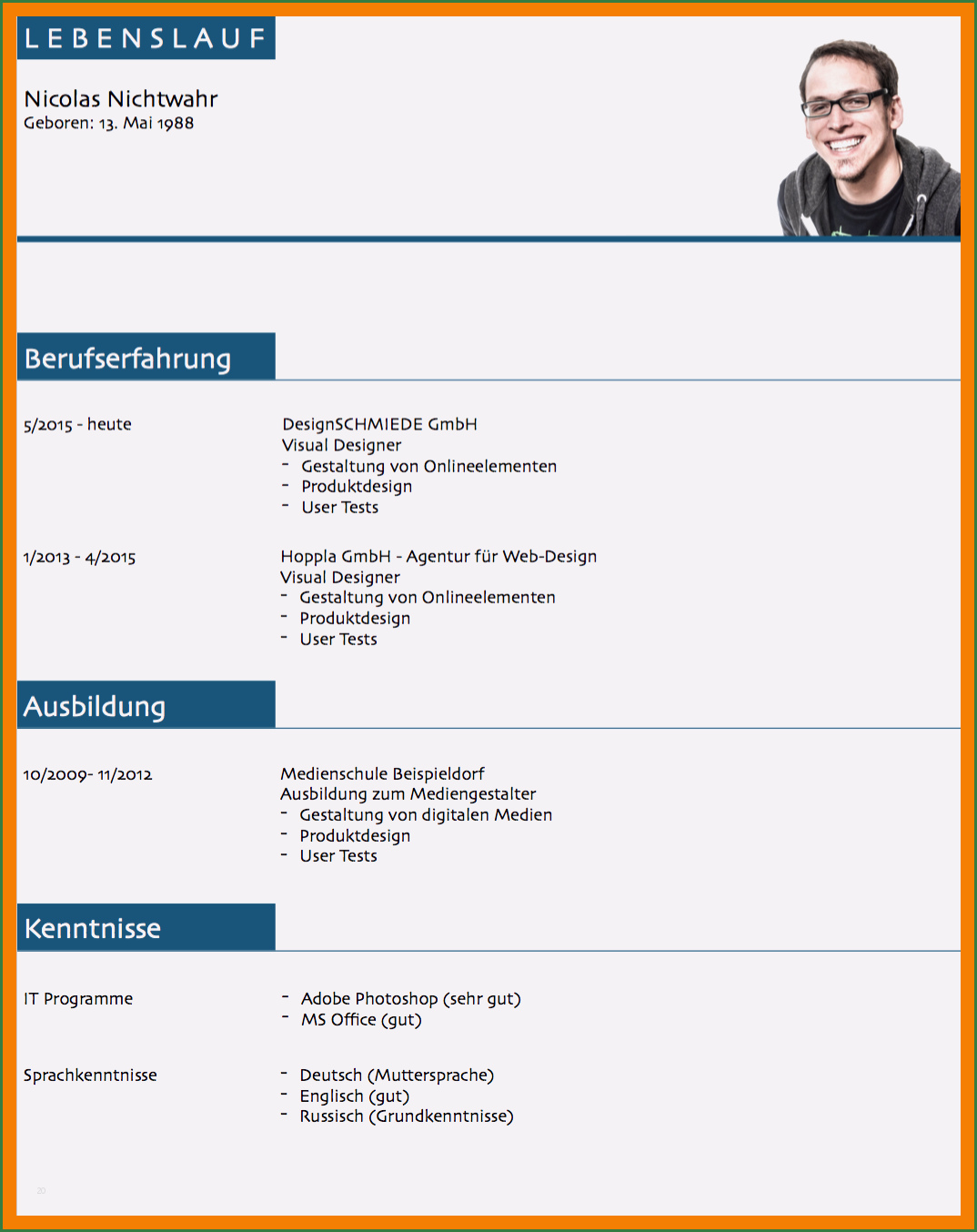 LEBENSLAUF

Nicolas Nichtwahr
Geboren: 13. Mai 1988

Berufserfahrung

5/2015 - heute

DesignSCHMIEDE GmbH
Visual Designer
- Gestaltung von Onlineelementen
- Produktdesign
- User Tests

1/2013 - 4/2015

Hoppla GmbH - Agentur für Web-Design
Visual Designer
- Gestaltung von Onlineelementen
- Produktdesign
- User Tests

Ausbildung

10/2009- 11/2012

Medienschule Beispieldorf
Ausbildung zum Mediengestalter
- Gestaltung von digitalen Medien
- Produktdesign
- User Tests

Kenntnisse

IT Programme

- Adobe Photoshop (sehr gut)
- MS Office (gut)

Sprachkenntnisse

- Deutsch (Muttersprache)
- Englisch (gut)
- Russisch (Grundkenntnisse)

20